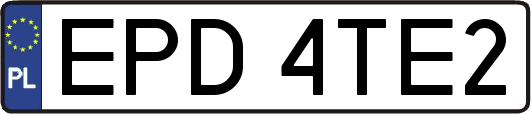 PL
EPD 4TE2